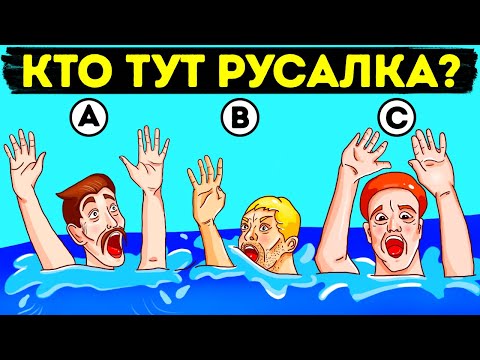 КТО ТУТ РУСАЛКА?

A

B

C